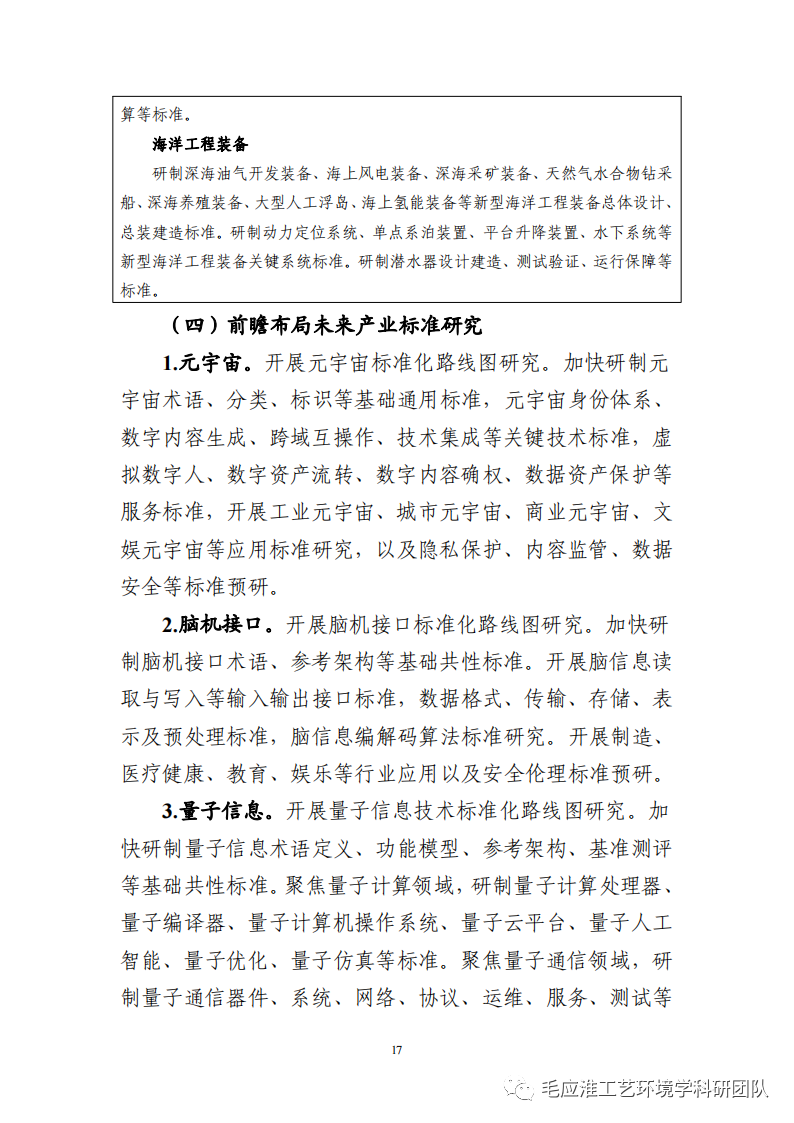 算等标准。

海洋工程装备

研制深海油气开发装备、海上风电装备、深海采矿装备、天然气水合物钻采船、深海养殖装备、大型人工浮岛、海上氢能装备等新型海洋工程装备总体设计、总装建造标准。研制动力定位系统、单点系泊装置、平台升降装置、水下系统等新型海洋工程装备关键系统标准。研制潜水器设计建造、测试验证、运行保障等标准。

（四）前瞻布局未来产业标准研究

1.元宇宙。开展元宇宙标准化路线图研究。加快研制元宇宙术语、分类、标识等基础通用标准，元宇宙身份体系、数字内容生成、跨域互操作、技术集成等关键技术标准，虚拟数字人、数字资产流转、数字内容确权、数据资产保护等服务标准，开展工业元宇宙、城市元宇宙、商业元宇宙、文娱元宇宙等应用标准研究，以及隐私保护、内容监管、数据安全等标准预研。

2.脑机接口。开展脑机接口标准化路线图研究。加快研制脑机接口术语、参考架构等基础共性标准。开展脑信息读取与写入等输入输出接口标准，数据格式、传输、存储、表示及预处理标准，脑信息编解码算法标准研究。开展制造、医疗健康、教育、娱乐等行业应用以及安全伦理标准预研。

3.量子信息。开展量子信息技术标准化路线图研究。加快研制量子信息术语定义、功能模型、参考架构、基准测评等基础共性标准。聚焦量子计算领域，研制量子计算处理器、量子编译器、量子计算机操作系统、量子云平台、量子人工智能、量子优化、量子仿真等标准。聚焦量子通信领域，研制量子通信器件、系统、网络、协议、运维、服务、测试等

17

毛应淮工艺环境学科研团队